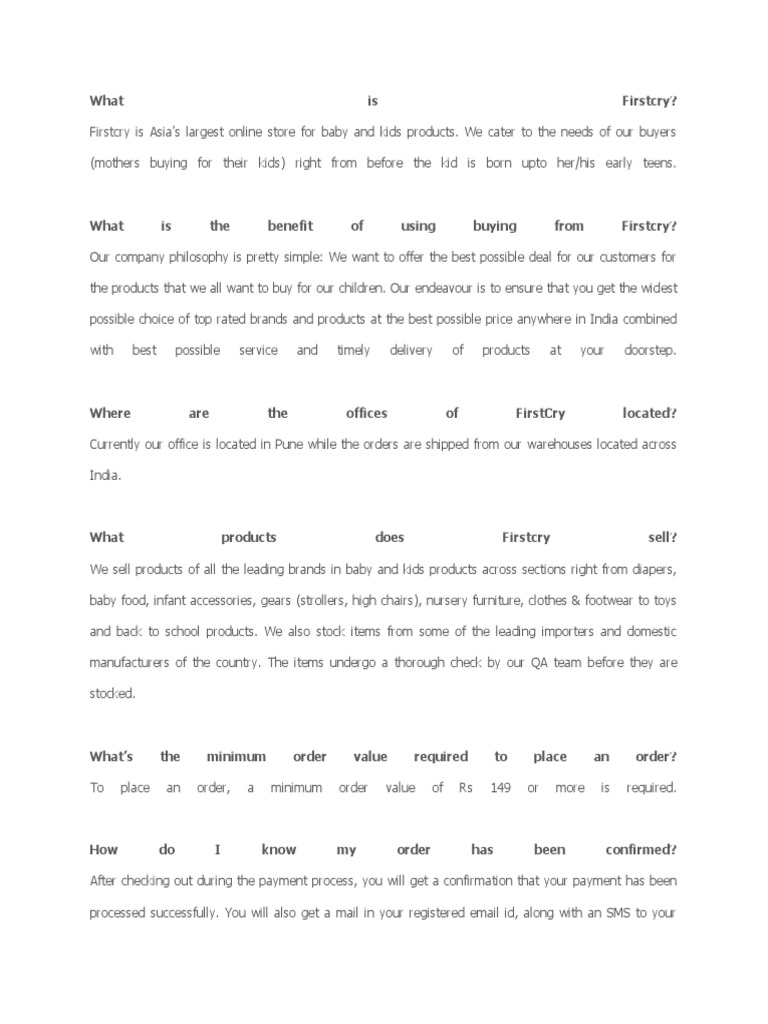 What is Firstcry?
Firstcry is Asia's largest online store for baby and kids products. We cater to the needs of our buyers (mothers buying for their kids) right from before the kid is born upto her/his early teens.

What is the benefit of using buying from Firstcry?
Our company philosophy is pretty simple: We want to offer the best possible deal for our customers for the products that we all want to buy for our children. Our endeavour is to ensure that you get the widest possible choice of top rated brands and products at the best possible price anywhere in India combined with best possible service and timely delivery of products at your doorstep.

Where are the offices of FirstCry located?
Currently our office is located in Pune while the orders are shipped from our warehouses located across India.

What products does Firstcry sell?
We sell products of all the leading brands in baby and kids products across sections right from diapers, baby food, infant accessories, gears (strollers, high chairs), nursery furniture, clothes & footwear to toys and back to school products. We also stock items from some of the leading importers and domestic manufacturers of the country. The items undergo a thorough check by our QA team before they are stocked.

What's the minimum order value required to place an order?
To place an order, a minimum order value of Rs 149 or more is required.

How do I know my order has been confirmed?
After checking out during the payment process, you will get a confirmation that your payment has been processed successfully. You will also get a mail in your registered email id, along with an SMS to your